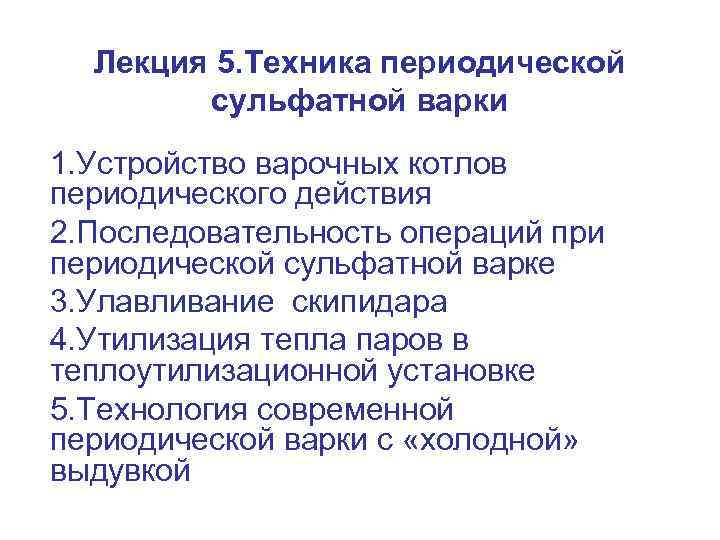 Лекция 5.Техника периодической сульфатной варки

1.Устройство варочных котлов периодического действия

2.Последовательность операций при периодической сульфатной варке

3.Улавливание скипидара

4.Утилизация тепла паров в теплоутилизационной установке

5.Технология современной периодической варки с «холодной» выдувкой